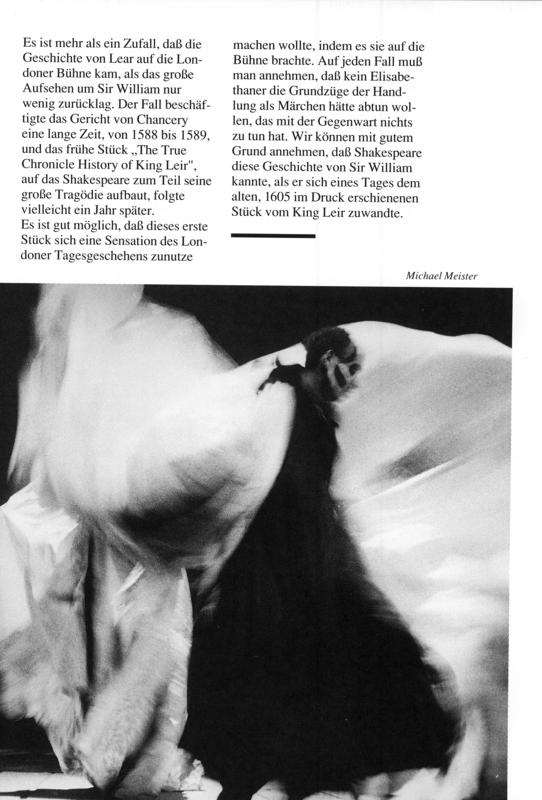 Es ist mehr als ein Zufall, daß die Geschichte von Lear auf die Londoner Bühne kam, als das große Aufsehen um Sir William nur wenig zurücklag. Der Fall beschäftigte das Gericht von Chancery eine lange Zeit, von 1588 bis 1589, und das frühe Stück „The True Chronicle History of King Leir", auf das Shakespeare zum Teil seine große Tragödie aufbaut, folgte vielleicht ein Jahr später.
Es ist gut möglich, daß dieses erste Stück sich eine Sensation des Londoner Tagesgeschehens zunutze machen wollte, indem es sie auf die Bühne brachte. Auf jeden Fall muß man annehmen, daß kein Elisabethaner die Grundzüge der Handlung als Märchen hätte abtun wollen, das mit der Gegenwart nichts zu tun hat. Wir können mit gutem Grund annehmen, daß Shakespeare diese Geschichte von Sir William kannte, als er sich eines Tages dem alten, 1605 im Druck erschienenen Stück vom King Leir zuwandte.

Michael Meister